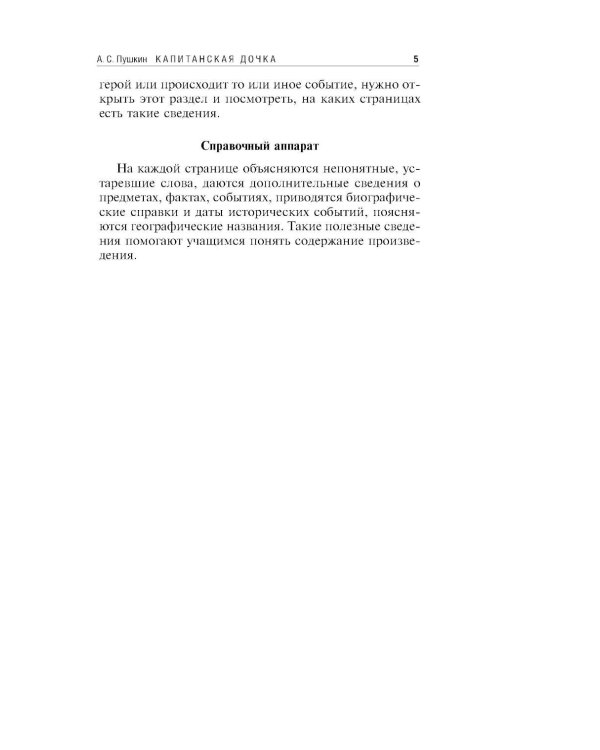 А. С. Пушкин КАПИТАНСКАЯ ДОЧКА 5

герой или происходит то или иное событие, нужно открыть этот раздел и посмотреть, на каких страницах есть такие сведения.

Справочный аппарат

На каждой странице объясняются непонятные, устаревшие слова, даются дополнительные сведения о предметах, фактах, событиях, приводятся биографические справки и даты исторических событий, поясняются географические названия. Такие полезные сведения помогают учащимся понять содержание произведения.